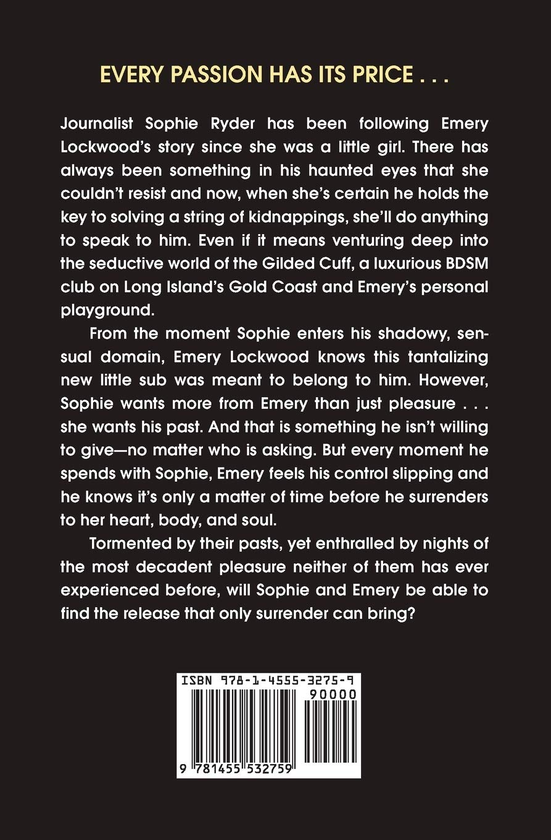 EVERY PASSION HAS ITS PRICE . . .

Journalist Sophie Ryder has been following Emery Lockwood's story since she was a little girl. There has always been something in his haunted eyes that she couldn't resist and now, when she's certain he holds the key to solving a string of kidnappings, she'll do anything to speak to him. Even if it means venturing deep into the seductive world of the Gilded Cuff, a luxurious BDSM club on Long Island's Gold Coast and Emery's personal playground.

From the moment Sophie enters his shadowy, sensual domain, Emery Lockwood knows this tantalizing new little sub was meant to belong to him. However, Sophie wants more from Emery than just pleasure . . . she wants his past. And that is something he isn't willing to give—no matter who is asking. But every moment he spends with Sophie, Emery feels his control slipping and he knows it's only a matter of time before he surrenders to her heart, body, and soul.

Tormented by their pasts, yet enthralled by nights of the most decadent pleasure neither of them has ever experienced before, will Sophie and Emery be able to find the release that only surrender can bring?

ISBN 978-1-4555-3275-9
90000
9 781455 532759